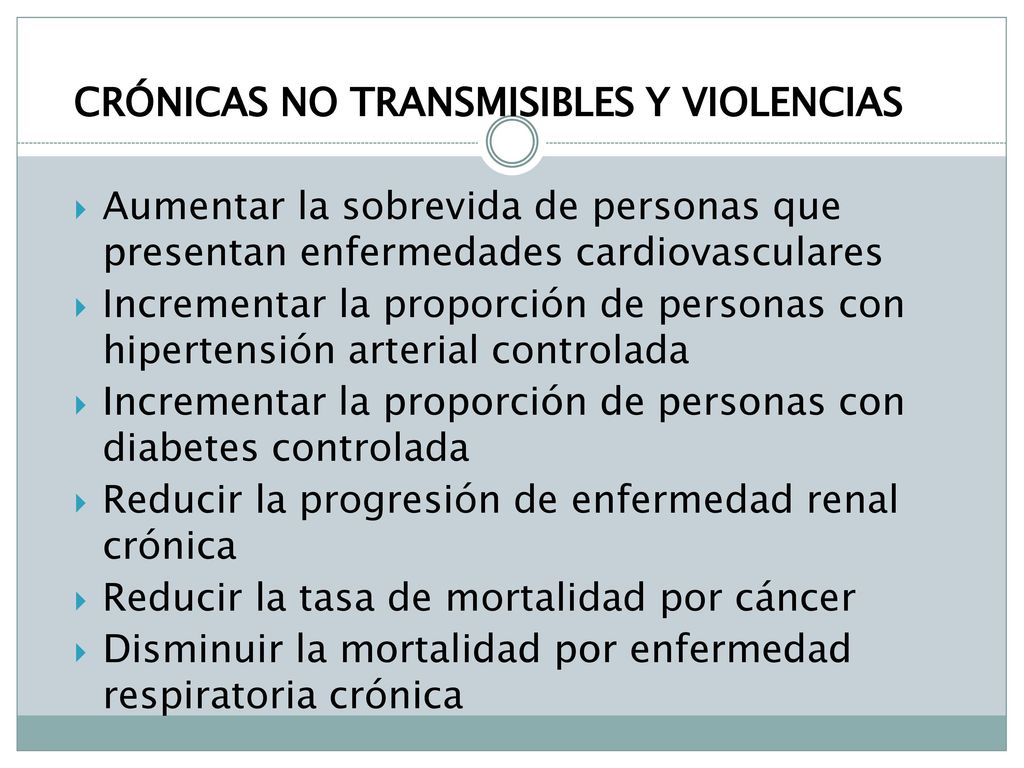 CRÓNICAS NO TRANSMISIBLES Y VIOLENCIAS

Aumentar la sobrevida de personas que presentan enfermedades cardiovasculares
Incrementar la proporción de personas con hipertensión arterial controlada
Incrementar la proporción de personas con diabetes controlada
Reducir la progresión de enfermedad renal crónica
Reducir la tasa de mortalidad por cáncer
Disminuir la mortalidad por enfermedad respiratoria crónica